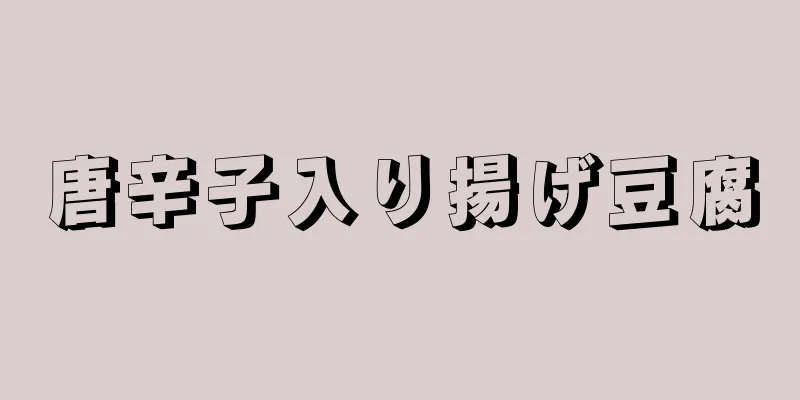 唐辛子入り揚げ豆腐